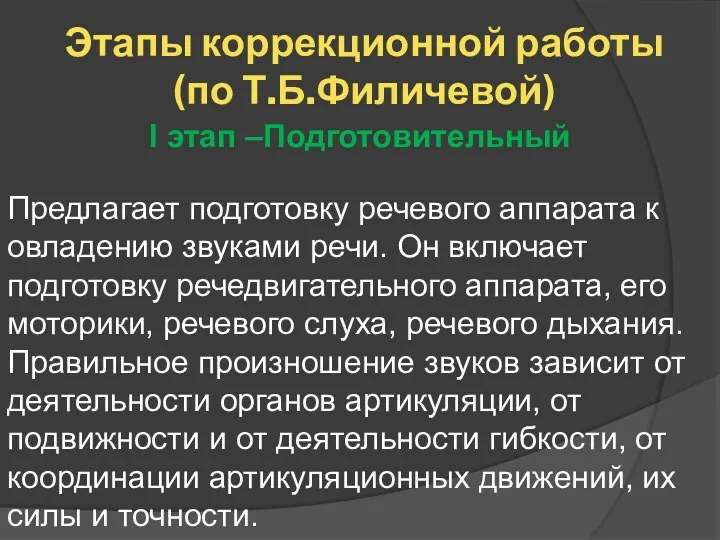 Этапы коррекционной работы (по Т.Б.Филичевой)

I этап –Подготовительный

Предлагает подготовку речевого аппарата к овладению звуками речи. Он включает подготовку речедвигательного аппарата, его моторики, речевого слуха, речевого дыхания. Правильное произношение звуков зависит от деятельности органов артикуляции, от подвижности и от деятельности гибкости, от координации артикуляционных движений, их силы и точности.